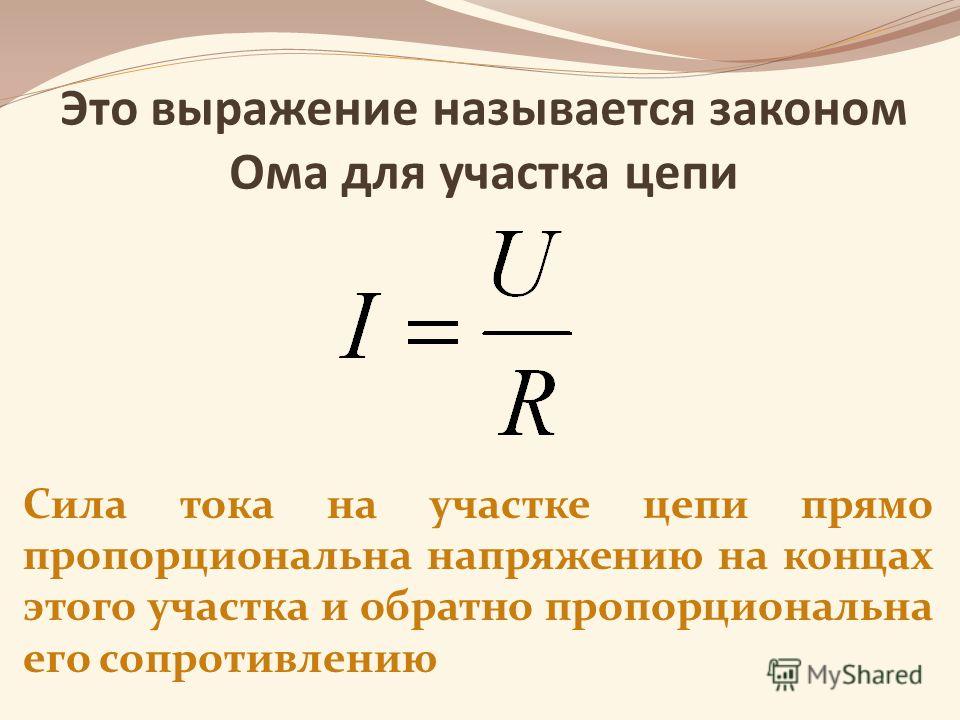 Это выражение называется законом Ома для участка цепи

$I = \frac{U}{R}$

Сила тока на участке цепи прямо пропорциональна напряжению на концах этого участка и обратно пропорциональна его сопротивлению

MyShared